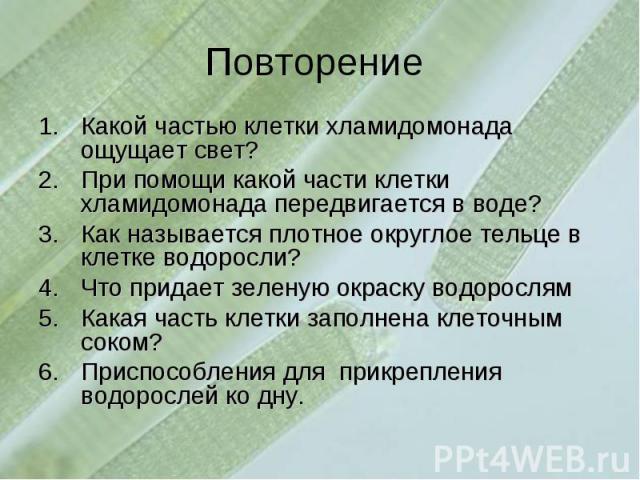 Повторение

1. Какой частью клетки хламидомонада ощущает свет?
2. При помощи какой части клетки хламидомонада передвигается в воде?
3. Как называется плотное округлое тельце в клетке водоросли?
4. Что придает зеленую окраску водорослям
5. Какая часть клетки заполнена клеточным соком?
6. Приспособления для прикрепления водорослей ко дну.

PPt4WEB.ru